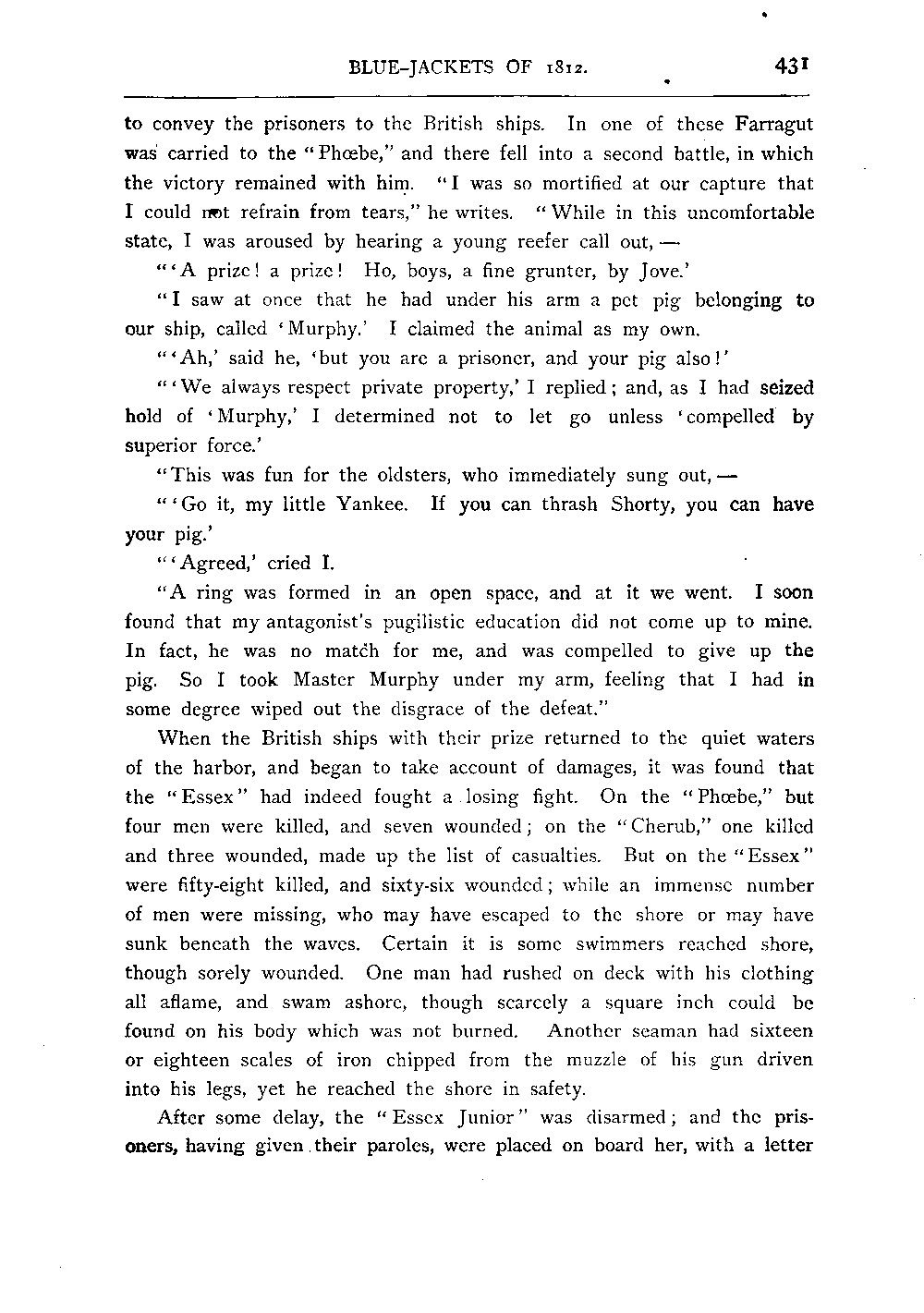 BLUE-JACKETS OF 1812. 431

to convey the prisoners to the British ships. In one of these Farragut was carried to the "Phœbe," and there fell into a second battle, in which the victory remained with him. "I was so mortified at our capture that I could not refrain from tears," he writes. "While in this uncomfortable state, I was aroused by hearing a young reefer call out, —

"'A prize! a prize! Ho, boys, a fine grunter, by Jove.'

"I saw at once that he had under his arm a pet pig belonging to our ship, called 'Murphy.' I claimed the animal as my own.

"'Ah,' said he, 'but you are a prisoner, and your pig also!'

"'We always respect private property,' I replied; and, as I had seized hold of 'Murphy,' I determined not to let go unless 'compelled by superior force.'

"This was fun for the oldsters, who immediately sung out, —

"'Go it, my little Yankee. If you can thrash Shorty, you can have your pig.'

"'Agreed,' cried I.

"A ring was formed in an open space, and at it we went. I soon found that my antagonist's pugilistic education did not come up to mine. In fact, he was no match for me, and was compelled to give up the pig. So I took Master Murphy under my arm, feeling that I had in some degree wiped out the disgrace of the defeat."

When the British ships with their prize returned to the quiet waters of the harbor, and began to take account of damages, it was found that the "Essex" had indeed fought a losing fight. On the "Phœbe," but four men were killed, and seven wounded; on the "Cherub," one killed and three wounded, made up the list of casualties. But on the "Essex" were fifty-eight killed, and sixty-six wounded; while an immense number of men were missing, who may have escaped to the shore or may have sunk beneath the waves. Certain it is some swimmers reached shore, though sorely wounded. One man had rushed on deck with his clothing all aflame, and swam ashore, though scarcely a square inch could be found on his body which was not burned. Another seaman had sixteen or eighteen scales of iron chipped from the muzzle of his gun driven into his legs, yet he reached the shore in safety.

After some delay, the "Essex Junior" was disarmed; and the prisoners, having given their paroles, were placed on board her, with a letter